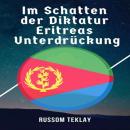 Im Schatten der Diktatur Eritreas Unterdrückung

RUSSOM TEKLAY